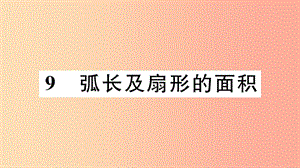 9 弧长及扇形的面积